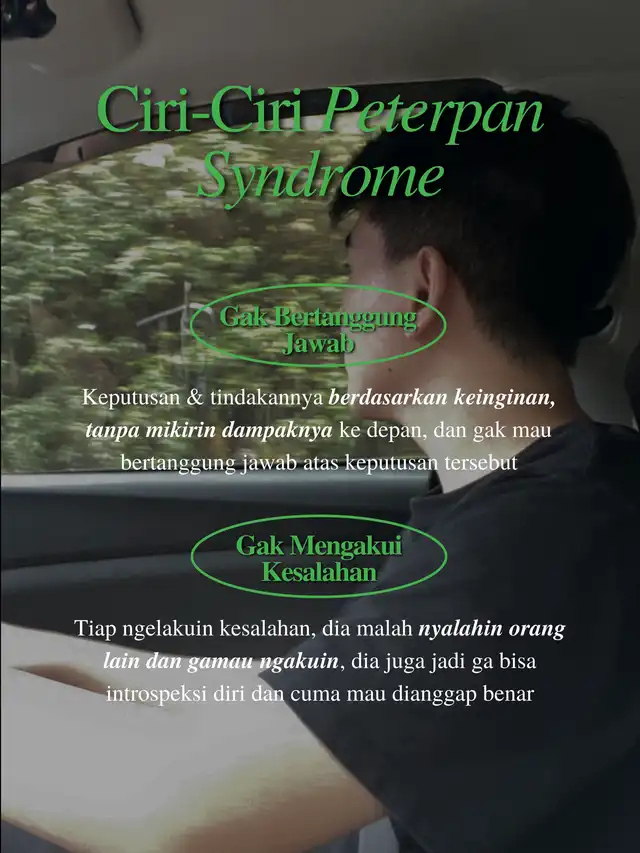 Ciri-Ciri Peterpan Syndrome

Gak Bertanggung Jawab

Keputusan & tindakannya berdasarkan keinginan, tanpa mikirin dampaknya ke depan, dan gak mau bertanggung jawab atas keputusan tersebut

Gak Mengakui Kesalahan

Tiap ngelakuin kesalahan, dia malah nyalahin orang lain dan gamau ngakuin, dia juga jadi ga bisa introspeksi diri dan cuma mau dianggap benar